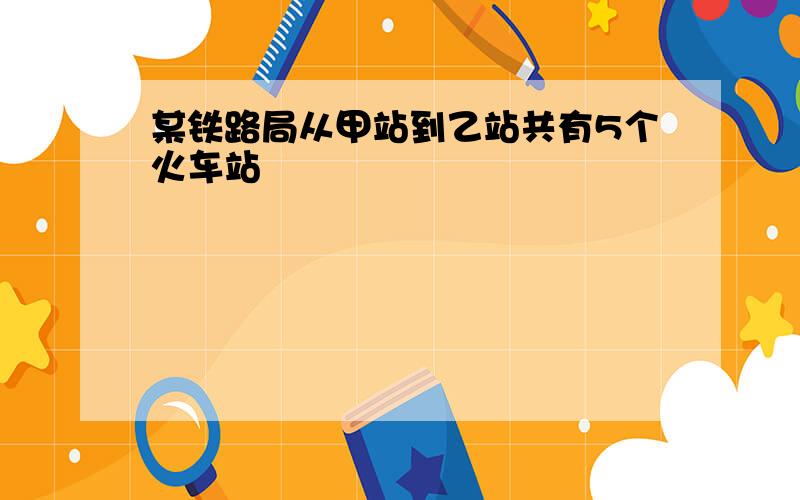 某铁路局从甲站到乙站共有5个火车站